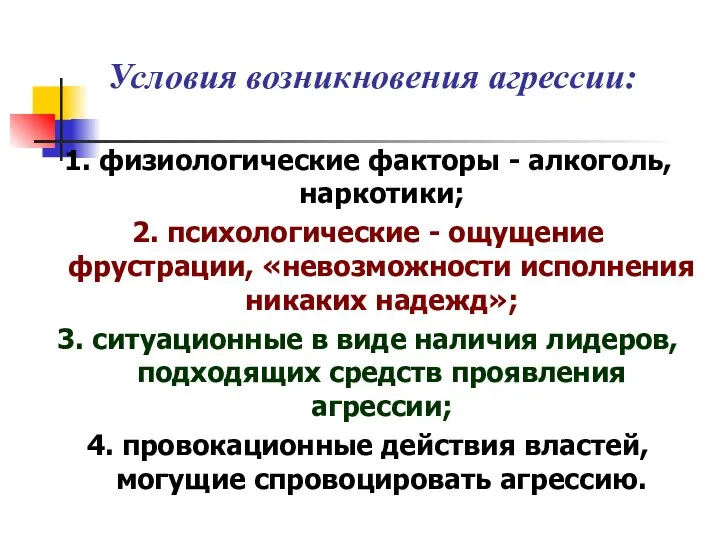 Условия возникновения агрессии:

1. физиологические факторы - алкоголь, наркотики;

2. психологические - ощущение фрустрации, «невозможности исполнения никаких надежд»;

3. ситуационные в виде наличия лидеров, подходящих средств проявления агрессии;

4. провокационные действия властей, могущие спровоцировать агрессию.